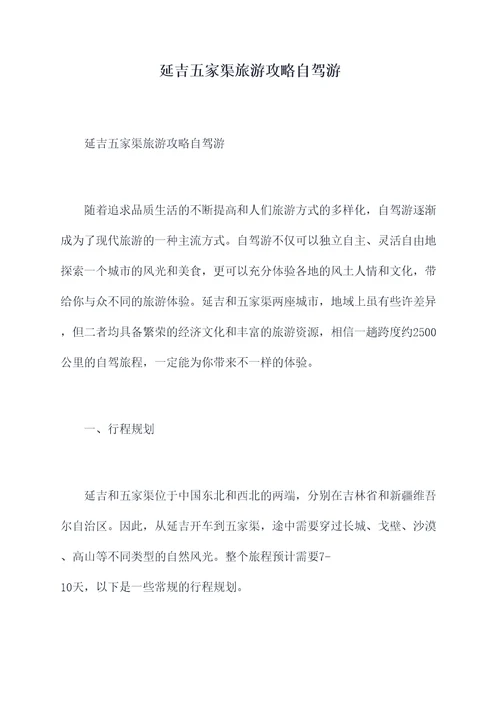 延吉五家渠旅游攻略自驾游

延吉五家渠旅游攻略自驾游

随着追求品质生活的不断提高和人们旅游方式的多样化，自驾游逐渐成为了现代旅游的一种主流方式。自驾游不仅可以独立自主、灵活自由地探索一个城市的风光和美食，更可以充分体验各地的风土人情和文化，带给你与众不同的旅游体验。延吉和五家渠两座城市，地域上虽有些许差异，但二者均具备繁荣的经济文化和丰富的旅游资源，相信一趟跨度约2500公里的自驾旅程，一定能为你带来不一样的体验。

一、行程规划

延吉和五家渠位于中国东北和西北的两端，分别在吉林省和新疆维吾尔自治区。因此，从延吉开车到五家渠，途中需要穿过长城、戈壁、沙漠、高山等不同类型的自然风光。整个旅程预计需要7-10天，以下是一些常规的行程规划。